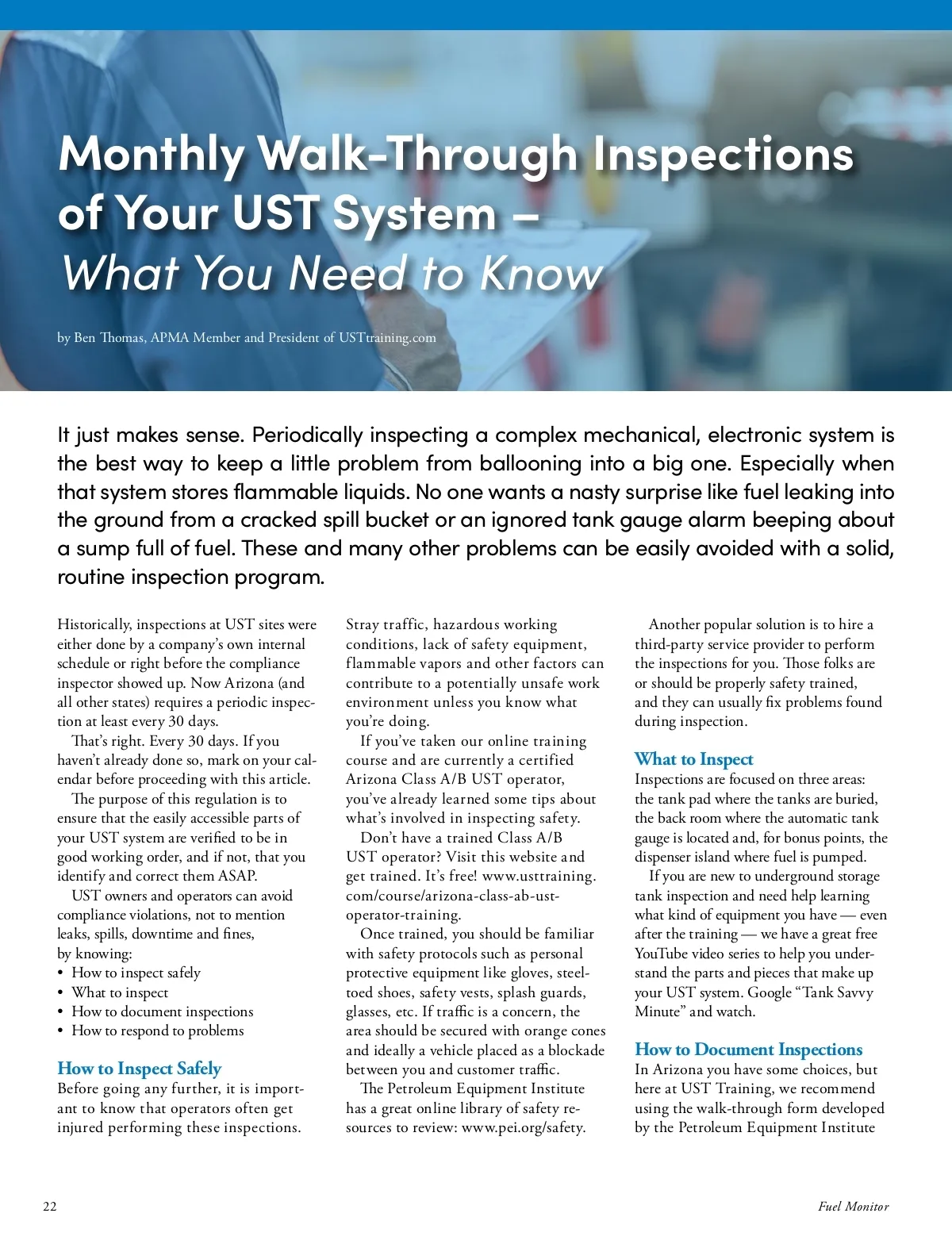 Monthly Walk-Through Inspections of Your UST System – What You Need to Know

by Ben Thomas, APMA Member and President of USTtraining.com

It just makes sense. Periodically inspecting a complex mechanical, electronic system is the best way to keep a little problem from ballooning into a big one. Especially when that system stores flammable liquids. No one wants a nasty surprise like fuel leaking into the ground from a cracked spill bucket or an ignored tank gauge alarm beeping about a sump full of fuel. These and many other problems can be easily avoided with a solid, routine inspection program.

Historically, inspections at UST sites were either done by a company's own internal schedule or right before the compliance inspector showed up. Now Arizona (and all other states) requires a periodic inspection at least every 30 days.

That's right. Every 30 days. If you haven't already done so, mark on your calendar before proceeding with this article.

The purpose of this regulation is to ensure that the easily accessible parts of your UST system are verified to be in good working order, and if not, that you identify and correct them ASAP.

UST owners and operators can avoid compliance violations, not to mention leaks, spills, downtime and fines, by knowing:
• How to inspect safely
• What to inspect
• How to document inspections
• How to respond to problems

How to Inspect Safely
Before going any further, it is important to know that operators often get injured performing these inspections. Stray traffic, hazardous working conditions, lack of safety equipment, flammable vapors and other factors can contribute to a potentially unsafe work environment unless you know what you're doing.

If you've taken our online training course and are currently a certified Arizona Class A/B UST operator, you've already learned some tips about what's involved in inspecting safety.

Don't have a trained Class A/B UST operator? Visit this website and get trained. It's free! www.usttraining.com/course/arizona-class-ab-ust-operator-training.

Once trained, you should be familiar with safety protocols such as personal protective equipment like gloves, steel-toed shoes, safety vests, splash guards, glasses, etc. If traffic is a concern, the area should be secured with orange cones and ideally a vehicle placed as a blockade between you and customer traffic.

The Petroleum Equipment Institute has a great online library of safety resources to review: www.pei.org/safety.

Another popular solution is to hire a third-party service provider to perform the inspections for you. Those folks are or should be properly safety trained, and they can usually fix problems found during inspection.

What to Inspect
Inspections are focused on three areas: the tank pad where the tanks are buried, the back room where the automatic tank gauge is located and, for bonus points, the dispenser island where fuel is pumped.

If you are new to underground storage tank inspection and need help learning what kind of equipment you have — even after the training — we have a great free YouTube video series to help you understand the parts and pieces that make up your UST system. Google "Tank Savvy Minute" and watch.

How to Document Inspections
In Arizona you have some choices, but here at UST Training, we recommend using the walk-through form developed by the Petroleum Equipment Institute

22

Fuel Monitor